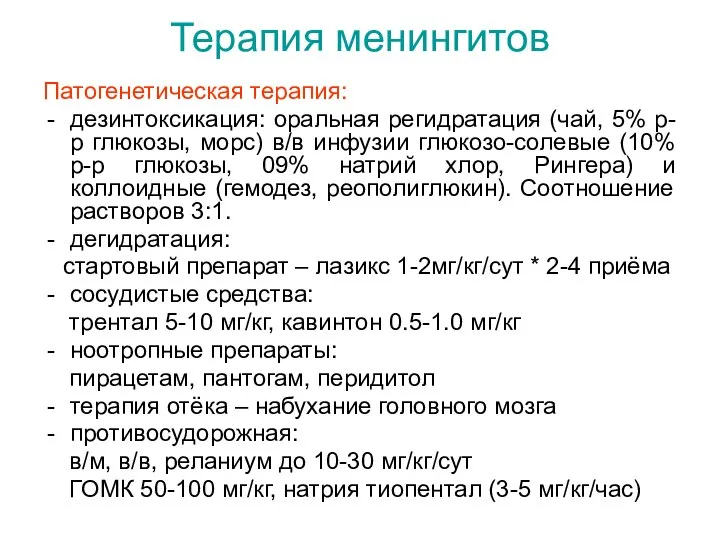 Терапия менингитов

Патогенетическая терапия:

- дезинтоксикация: оральная регидратация (чай, 5% р-р глюкозы, морс) в/в инфузии глюкозо-солевые (10% р-р глюкозы, 09% натрий хлор, Рингера) и коллоидные (гемодез, реополиглюкин). Соотношение растворов 3:1.
- дегидратация:
 стартовый препарат – лазикс 1-2мг/кг/сут * 2-4 приёма
- сосудистые средства:
 трентал 5-10 мг/кг, кавинтон 0.5-1.0 мг/кг
- ноотропные препараты:
 пирацетам, пантогам, перидитол
- терапия отёка – набухание головного мозга
- противосудорожная:
 в/м, в/в, реланиум до 10-30 мг/кг/сут
 ГОМК 50-100 мг/кг, натрия тиопентал (3-5 мг/кг/час)